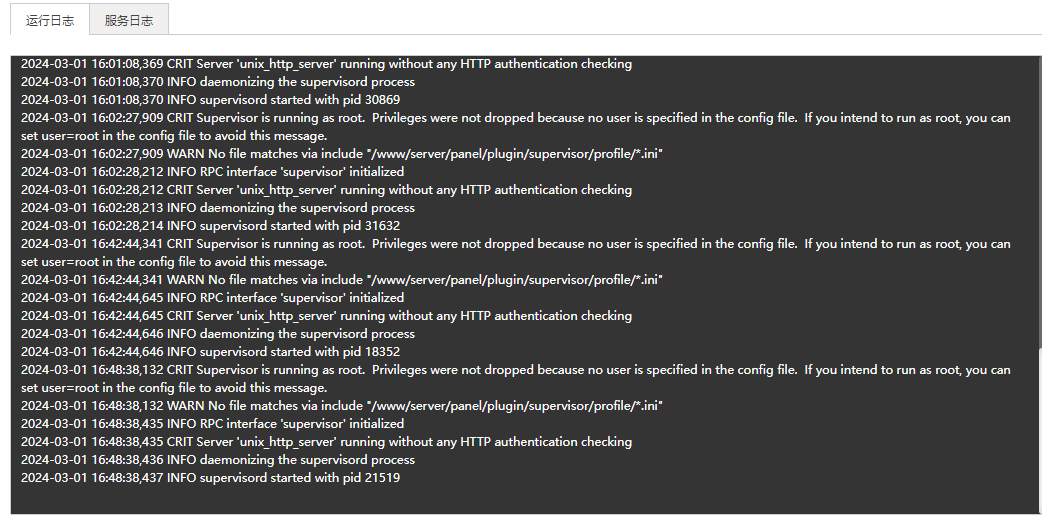 运行日志 服务日志

2024-03-01 16:01:08,369 CRIT Server 'unix_http_server' running without any HTTP authentication checking
2024-03-01 16:01:08,370 INFO daemonizing the supervisord process
2024-03-01 16:01:08,370 INFO supervisord started with pid 30869
2024-03-01 16:02:27,909 CRIT Supervisor is running as root. Privileges were not dropped because no user is specified in the config file. If you intend to run as root, you can set user=root in the config file to avoid this message.
2024-03-01 16:02:27,909 WARN No file matches via include "/www/server/panel/plugin/supervisor/profile/*.ini"
2024-03-01 16:02:28,212 INFO RPC interface 'supervisor' initialized
2024-03-01 16:02:28,212 CRIT Server 'unix_http_server' running without any HTTP authentication checking
2024-03-01 16:02:28,213 INFO daemonizing the supervisord process
2024-03-01 16:02:28,214 INFO supervisord started with pid 31632
2024-03-01 16:42:44,341 CRIT Supervisor is running as root. Privileges were not dropped because no user is specified in the config file. If you intend to run as root, you can set user=root in the config file to avoid this message.
2024-03-01 16:42:44,341 WARN No file matches via include "/www/server/panel/plugin/supervisor/profile/*.ini"
2024-03-01 16:42:44,645 INFO RPC interface 'supervisor' initialized
2024-03-01 16:42:44,645 CRIT Server 'unix_http_server' running without any HTTP authentication checking
2024-03-01 16:42:44,646 INFO daemonizing the supervisord process
2024-03-01 16:42:44,646 INFO supervisord started with pid 18352
2024-03-01 16:48:38,132 CRIT Supervisor is running as root. Privileges were not dropped because no user is specified in the config file. If you intend to run as root, you can set user=root in the config file to avoid this message.
2024-03-01 16:48:38,132 WARN No file matches via include "/www/server/panel/plugin/supervisor/profile/*.ini"
2024-03-01 16:48:38,435 INFO RPC interface 'supervisor' initialized
2024-03-01 16:48:38,435 CRIT Server 'unix_http_server' running without any HTTP authentication checking
2024-03-01 16:48:38,436 INFO daemonizing the supervisord process
2024-03-01 16:48:38,437 INFO supervisord started with pid 21519